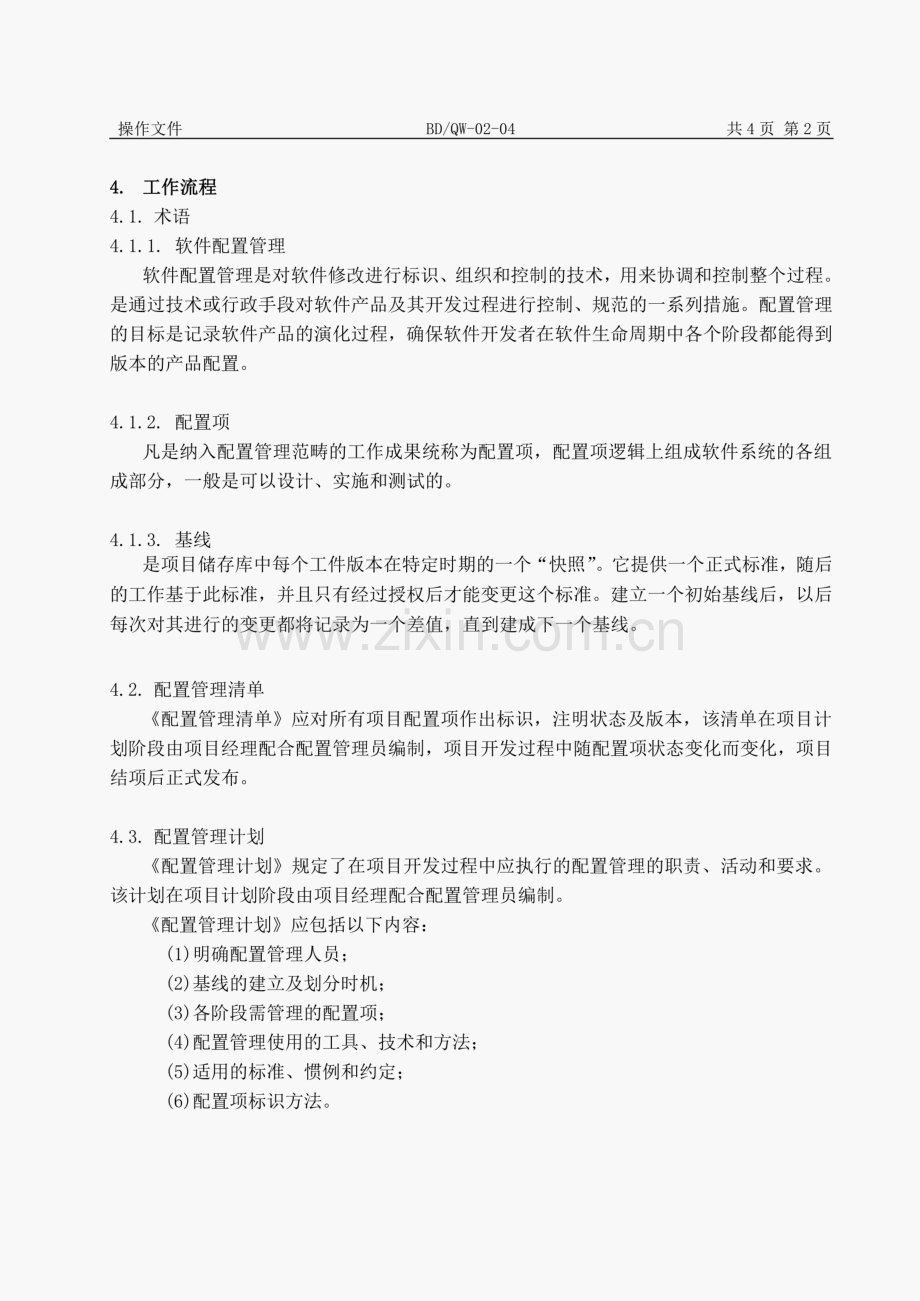 操作文件 BD/QW-02-04 共4页 第2页

4. 工作流程
4.1. 术语
4.1.1. 软件配置管理

软件配置管理是对软件修改进行标识、组织和控制的技术，用来协调和控制整个过程。是通过技术或行政手段对软件产品及其开发过程进行控制、规范的一系列措施。配置管理的目标是记录软件产品的演化过程，确保软件开发者在软件生命周期中各个阶段都能得到版本的产品配置。

4.1.2. 配置项

凡是纳入配置管理范畴的工作成果统称为配置项，配置项逻辑上组成软件系统的各组成部分，一般是可以设计、实施和测试的。

4.1.3. 基线

是项目储存库中每个工件版本在特定时期的一个“快照”。它提供一个正式标准，随后的工作基于此标准，并且只有经过授权后才能变更这个标准。建立一个初始基线后，以后每次对其进行的变更都将记录为一个差值，直到建成下一个基线。

4.2. 配置管理清单

《配置管理清单》应对所有项目配置项作出标识，注明状态及版本，该清单在项目计划阶段由项目经理配合配置管理员编制，项目开发过程中随配置项状态变化而变化，项目结项后正式发布。

4.3. 配置管理计划

《配置管理计划》规定了在项目开发过程中应执行的配置管理的职责、活动和要求。该计划在项目计划阶段由项目经理配合配置管理员编制。

《配置管理计划》应包括以下内容：
(1)明确配置管理人员；
(2)基线的建立及划分时机；
(3)各阶段需管理的配置项；
(4)配置管理使用的工具、技术和方法；
(5)适用的标准、惯例和约定；
(6)配置项标识方法。

www.zixin.com.cn